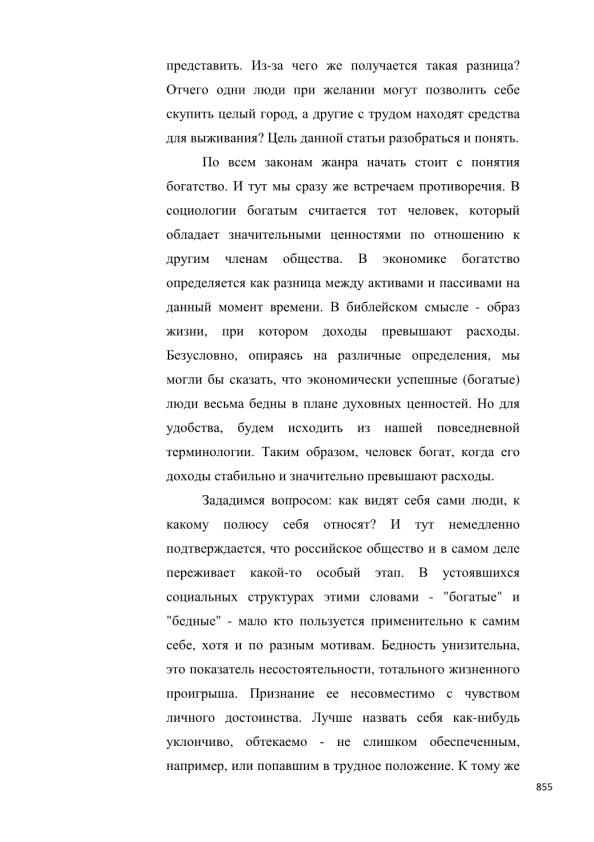 представить. Из-за чего же получается такая разница? Отчего одни люди при желании могут позволить себе скупить целый город, а другие с трудом находят средства для выживания? Цель данной статьи разобраться и понять.

По всем законам жанра начать стоит с понятия богатство. И тут мы сразу же встречаем противоречия. В социологии богатым считается тот человек, который обладает значительными ценностями по отношению к другим членам общества. В экономике богатство определяется как разница между активами и пассивами на данный момент времени. В библейском смысле - образ жизни, при котором доходы превышают расходы. Безусловно, опираясь на различные определения, мы могли бы сказать, что экономически успешные (богатые) люди весьма бедны в плане духовных ценностей. Но для удобства, будем исходить из нашей повседневной терминологии. Таким образом, человек богат, когда его доходы стабильно и значительно превышают расходы.

Зададимся вопросом: как видят себя сами люди, к какому полюсу себя относят? И тут немедленно подтверждается, что российское общество и в самом деле переживает какой-то особый этап. В устоявшихся социальных структурах этими словами - "богатые" и "бедные" - мало кто пользуется применительно к самим себе, хотя и по разным мотивам. Бедность унизительна, это показатель несостоятельности, тотального жизненного проигрыша. Признание ее несовместимо с чувством личного достоинства. Лучше назвать себя как-нибудь уклончиво, обтекаемо - не слишком обеспеченным, например, или попавшим в трудное положение. К тому же

855